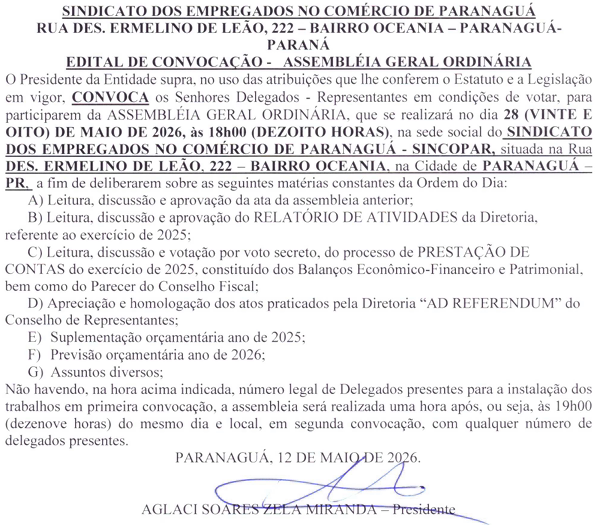 SINDICATO DOS EMPREGADOS NO COMÉRCIO DE PARANAGUÁ
RUA DES. ERMELINO DE LEÃO, 222 – BAIRRO OCEANIA – PARANAGUÁ-PARANÁ
EDITAL DE CONVOCAÇÃO - ASSEMBLÉIA GERAL ORDINÁRIA

O Presidente da Entidade supra, no uso das atribuições que lhe conferem o Estatuto e a Legislação em vigor, CONVOCA os Senhores Delegados - Representantes em condições de votar, para participarem da ASSEMBLÉIA GERAL ORDINÁRIA, que se realizará no dia 28 (VINTE E OITO) DE MAIO DE 2026, às 18h00 (DEZOITO HORAS), na sede social do SINDICATO DOS EMPREGADOS NO COMÉRCIO DE PARANAGUÁ - SINCOPAR, situada na Rua DES. ERMELINO DE LEÃO, 222 – BAIRRO OCEANIA, na Cidade de PARANAGUÁ – PR, a fim de deliberarem sobre as seguintes matérias constantes da Ordem do Dia:

A) Leitura, discussão e aprovação da ata da assembleia anterior;

B) Leitura, discussão e aprovação do RELATÓRIO DE ATIVIDADES da Diretoria, referente ao exercício de 2025;

C) Leitura, discussão e votação por voto secreto, do processo de PRESTAÇÃO DE CONTAS do exercício de 2025, constituído dos Balanços Econômico-Financeiro e Patrimonial, bem como do Parecer do Conselho Fiscal;

D) Apreciação e homologação dos atos praticados pela Diretoria “AD REFERENDUM” do Conselho de Representantes;

E) Suplementação orçamentária ano de 2025;

F) Previsão orçamentária ano de 2026;

G) Assuntos diversos;

Não havendo, na hora acima indicada, número legal de Delegados presentes para a instalação dos trabalhos em primeira convocação, a assembleia será realizada uma hora após, ou seja, às 19h00 (dezenove horas) do mesmo dia e local, em segunda convocação, com qualquer número de delegados presentes.

PARANAGUÁ, 12 DE MAIO DE 2026.

AGLACI SOARES ZELA MIRANDA – Presidente